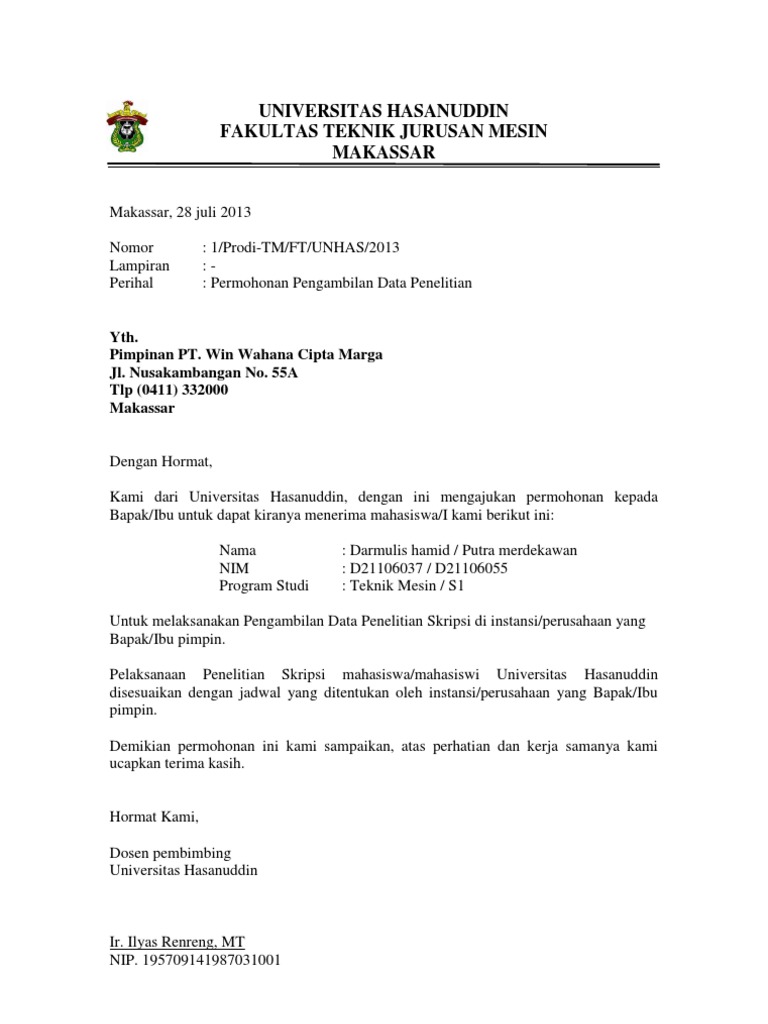 UNIVERSITAS HASANUDDIN
FAKULTAS TEKNIK JURUSAN MESIN
MAKASSAR

Makassar, 28 juli 2013

Nomor : 1/Prodi-TM/FT/UNHAS/2013
Lampiran : -
Perihal : Permohonan Pengambilan Data Penelitian

Yth.
Pimpinan PT. Win Wahana Cipta Marga
Jl. Nusakambangan No. 55A
Tlp (0411) 332000
Makassar

Dengan Hormat,

Kami dari Universitas Hasanuddin, dengan ini mengajukan permohonan kepada Bapak/Ibu untuk dapat kiranya menerima mahasiswa/I kami berikut ini:

Nama : Darmulis hamid / Putra merdekawan
NIM : D21106037 / D21106055
Program Studi : Teknik Mesin / S1

Untuk melaksanakan Pengambilan Data Penelitian Skripsi di instansi/perusahaan yang Bapak/Ibu pimpin.

Pelaksanaan Penelitian Skripsi mahasiswa/mahasiswi Universitas Hasanuddin disesuaikan dengan jadwal yang ditentukan oleh instansi/perusahaan yang Bapak/Ibu pimpin.

Demikian permohonan ini kami sampaikan, atas perhatian dan kerja samanya kami ucapkan terima kasih.

Hormat Kami,

Dosen pembimbing
Universitas Hasanuddin

Ir. Ilyas Renreng, MT
NIP. 195709141987031001